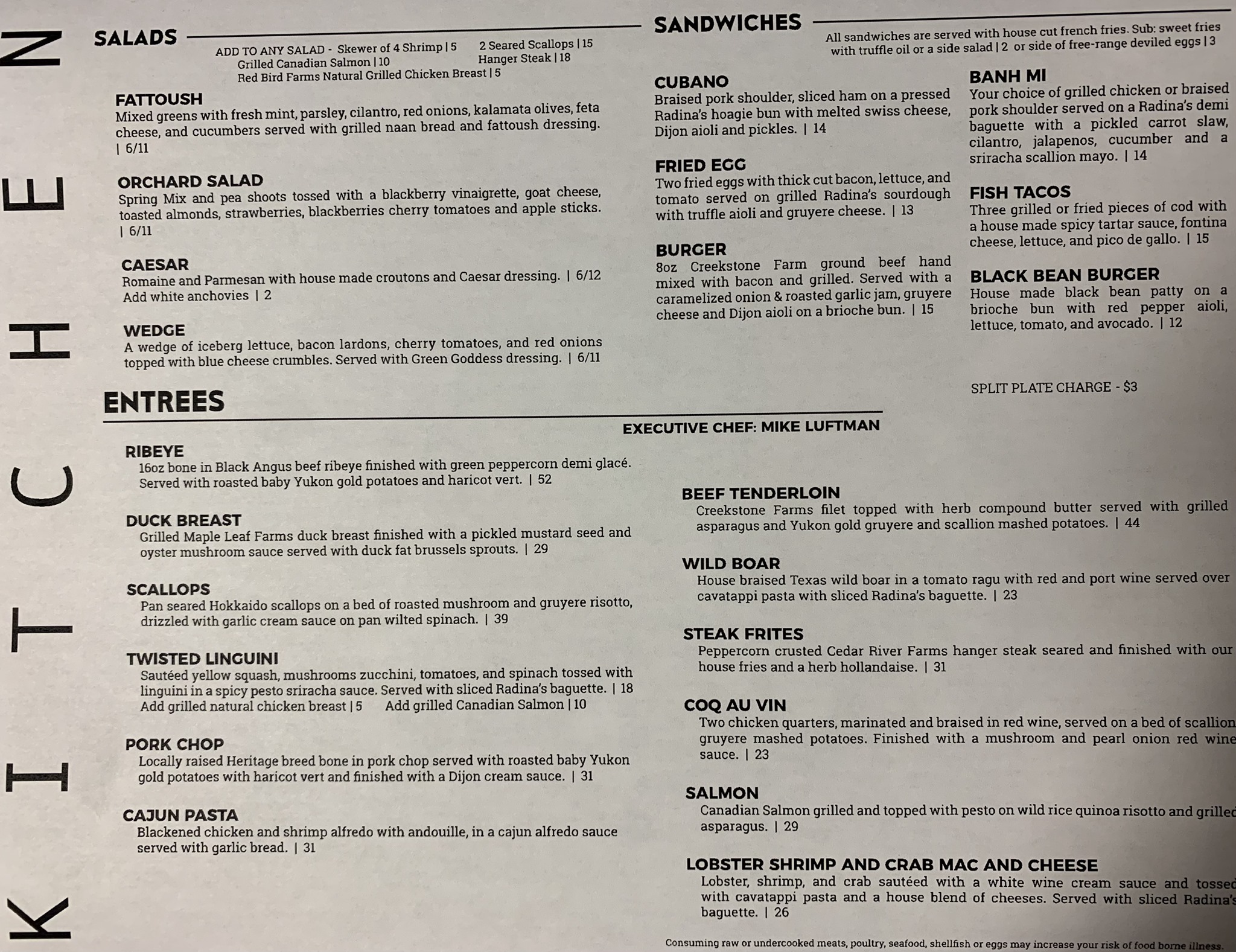 KITCHEN

SALADS

ADD TO ANY SALAD - Skewer of 4 Shrimp | 5
Grilled Canadian Salmon | 10
Red Bird Farms Natural Grilled Chicken Breast | 5
2 Seared Scallops | 15
Hanger Steak | 18

FATTOUSH
Mixed greens with fresh mint, parsley, cilantro, red onions, kalamata olives, feta cheese, and cucumbers served with grilled naan bread and fattoush dressing. | 6/11

ORCHARD SALAD
Spring Mix and pea shoots tossed with a blackberry vinaigrette, goat cheese, toasted almonds, strawberries, blackberries cherry tomatoes and apple sticks. | 6/11

CAESAR
Romaine and Parmesan with house made croutons and Caesar dressing. | 6/12
Add white anchovies | 2

WEDGE
A wedge of iceberg lettuce, bacon lardons, cherry tomatoes, and red onions topped with blue cheese crumbles. Served with Green Goddess dressing. | 6/11

SANDWICHES

All sandwiches are served with house cut french fries. Sub: sweet fries with truffle oil or a side salad | 2 or side of free-range deviled eggs | 3

CUBANO
Braised pork shoulder, sliced ham on a pressed Radina's hoagie bun with melted swiss cheese, Dijon aioli and pickles. | 14

FRIED EGG
Two fried eggs with thick cut bacon, lettuce, and tomato served on grilled Radina's sourdough with truffle aioli and gruyere cheese. | 13

BURGER
8oz Creekstone Farm ground beef hand mixed with bacon and grilled. Served with a caramelized onion & roasted garlic jam, gruyere cheese and Dijon aioli on a brioche bun. | 15

BANH MI
Your choice of grilled chicken or braised pork shoulder served on a Radina's demi baguette with a pickled carrot slaw, cilantro, jalapenos, cucumber and a sriracha scallion mayo. | 14

FISH TACOS
Three grilled or fried pieces of cod with a house made spicy tartar sauce, fontina cheese, lettuce, and pico de gallo. | 15

BLACK BEAN BURGER
House made black bean patty on a brioche bun with red pepper aioli, lettuce, tomato, and avocado. | 12

SPLIT PLATE CHARGE - $3

ENTREES

EXECUTIVE CHEF: MIKE LUFTMAN

RIBEYE
16oz bone in Black Angus beef ribeye finished with green peppercorn demi glacé. Served with roasted baby Yukon gold potatoes and haricot vert. | 52

DUCK BREAST
Grilled Maple Leaf Farms duck breast finished with a pickled mustard seed and oyster mushroom sauce served with duck fat brussels sprouts. | 29

SCALLOPS
Pan seared Hokkaido scallops on a bed of roasted mushroom and gruyere risotto, drizzled with garlic cream sauce on pan wilted spinach. | 39

TWISTED LINGUINI
Sautéed yellow squash, mushrooms zucchini, tomatoes, and spinach tossed with linguini in a spicy pesto sriracha sauce. Served with sliced Radina's baguette. | 18
Add grilled natural chicken breast | 5 Add grilled Canadian Salmon | 10

PORK CHOP
Locally raised Heritage breed bone in pork chop served with roasted baby Yukon gold potatoes with haricot vert and finished with a Dijon cream sauce. | 31

CAJUN PASTA
Blackened chicken and shrimp alfredo with andouille, in a cajun alfredo sauce served with garlic bread. | 31

BEEF TENDERLOIN
Creekstone Farms filet topped with herb compound butter served with grilled asparagus and Yukon gold gruyere and scallion mashed potatoes. | 44

WILD BOAR
House braised Texas wild boar in a tomato ragu with red and port wine served over cavatappi pasta with sliced Radina's baguette. | 23

STEAK FRITES
Peppercorn crusted Cedar River Farms hanger steak seared and finished with our house fries and a herb hollandaise. | 31

COQ AU VIN
Two chicken quarters, marinated and braised in red wine, served on a bed of scallion gruyere mashed potatoes. Finished with a mushroom and pearl onion red wine sauce. | 23

SALMON
Canadian Salmon grilled and topped with pesto on wild rice quinoa risotto and grilled asparagus. | 29

LOBSTER SHRIMP AND CRAB MAC AND CHEESE
Lobster, shrimp, and crab sautéed with a white wine cream sauce and tossed with cavatappi pasta and a house blend of cheeses. Served with sliced Radina's baguette. | 26

Consuming raw or undercooked meats, poultry, seafood, shellfish or eggs may increase your risk of food borne illness.